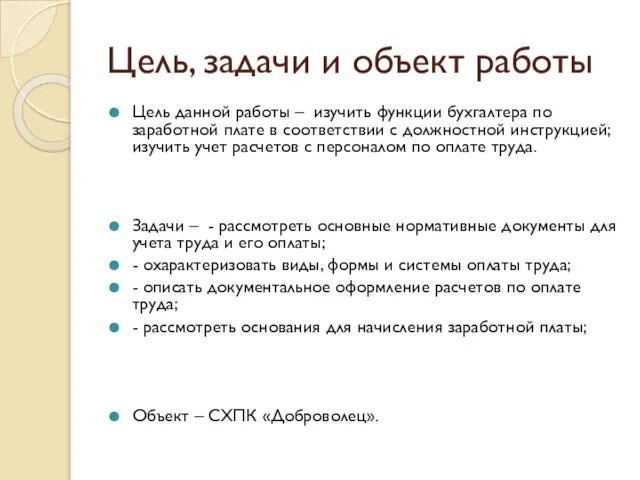 Цель, задачи и объект работы

Цель данной работы – изучить функции бухгалтера по заработной плате в соответствии с должностной инструкцией; изучить учет расчетов с персоналом по оплате труда.

Задачи – - рассмотреть основные нормативные документы для учета труда и его оплаты;

- охарактеризовать виды, формы и системы оплаты труда;

- описать документальное оформление расчетов по оплате труда;

- рассмотреть основания для начисления заработной платы;

Объект – СХПК «Доброволец».